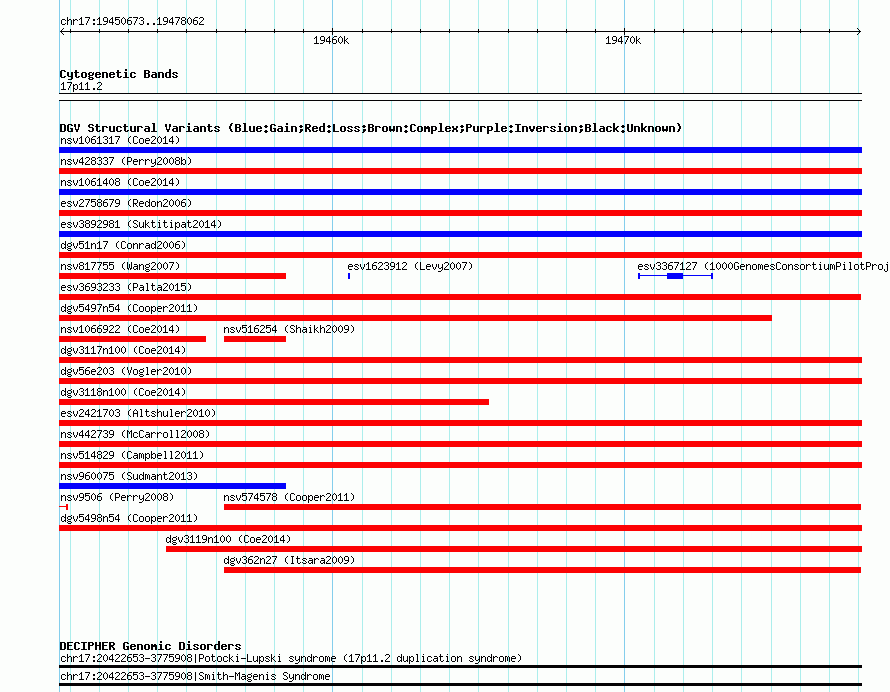 chr17:19450673..19478062

19460k

19470k

Cytogenetic Bands
17p11.2

DGV Structural Variants (Blue:Gain;Red:Loss;Brown:Complex;Purple:Inversion;Black:Unknown)
nsv1061317 (Coe2014)
nsv428337 (Perry2008b)
nsv1061408 (Coe2014)
esv2758679 (Redon2006)
esv3892981 (Suktitipat2014)
dgv51n17 (Conrad2006)
nsv817755 (Wang2007)
esv1623912 (Levy2007)
esv3367127 (1000GenomesConsortiumPilotProj
esv3693233 (Palta2015)
dgv5497n54 (Cooper2011)
nsv1066922 (Coe2014)
nsv516254 (Shaikh2009)
dgv3117n100 (Coe2014)
dgv56e203 (Vogler2010)
dgv3118n100 (Coe2014)
esv2421703 (Altshuler2010)
nsv442739 (McCarroll2008)
nsv514829 (Campbell2011)
nsv960075 (Sudmant2013)
nsv9506 (Perry2008)
nsv574578 (Cooper2011)
dgv5498n54 (Cooper2011)
dgv3119n100 (Coe2014)
dgv362n27 (Itsara2009)

DECIPHER Genomic Disorders
chr17:20422653-3775908|Potocki-Lupski syndrome (17p11.2 duplication syndrome)
chr17:20422653-3775908|Smith-Magenis Syndrome